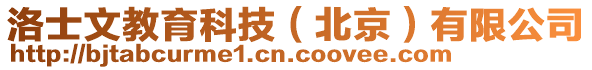 洛士文教育科技（北京）有限公司
http://bjtabcurme1.cn.coovee.com